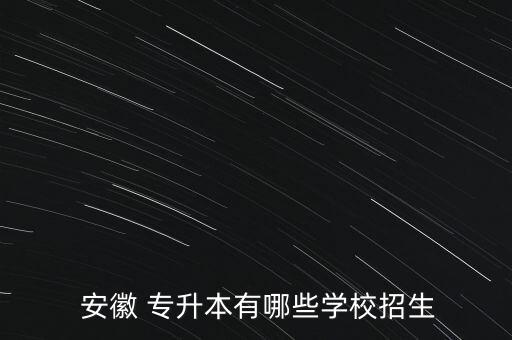 安徽 专升本有哪些学校招生